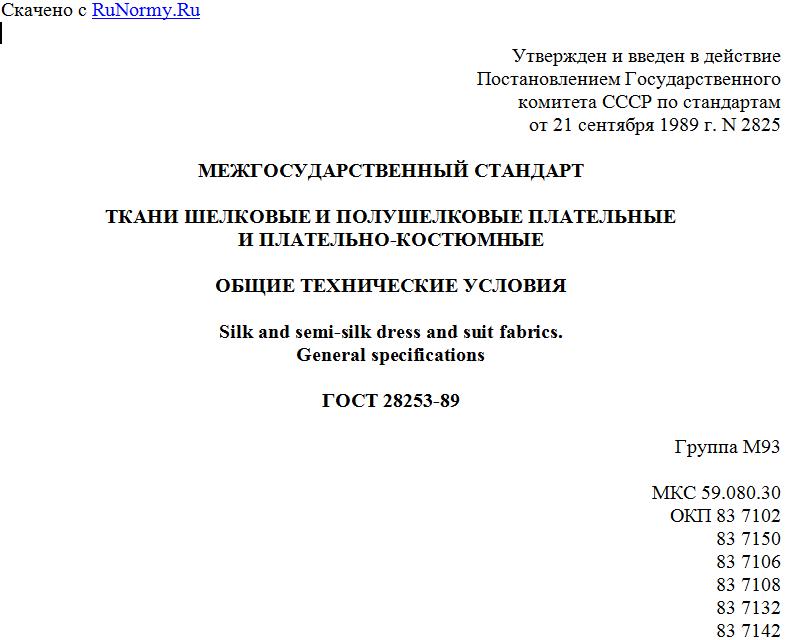 Скачено с RuNormy.Ru

Утвержден и введен в действие Постановлением Государственного комитета СССР по стандартам от 21 сентября 1989 г. N 2825

МЕЖГОСУДАРСТВЕННЫЙ СТАНДАРТ

ТКАНИ ШЕЛКОВЫЕ И ПОЛУШЕЛКОВЫЕ ПЛАТЕЛЬНЫЕ И ПЛАТЕЛЬНО-КОСТЮМНЫЕ

ОБЩИЕ ТЕХНИЧЕСКИЕ УСЛОВИЯ

Silk and semi-silk dress and suit fabrics. General specifications

ГОСТ 28253-89

Группа М93

МКС 59.080.30
ОКП 83 7102
83 7150
83 7106
83 7108
83 7132
83 7142